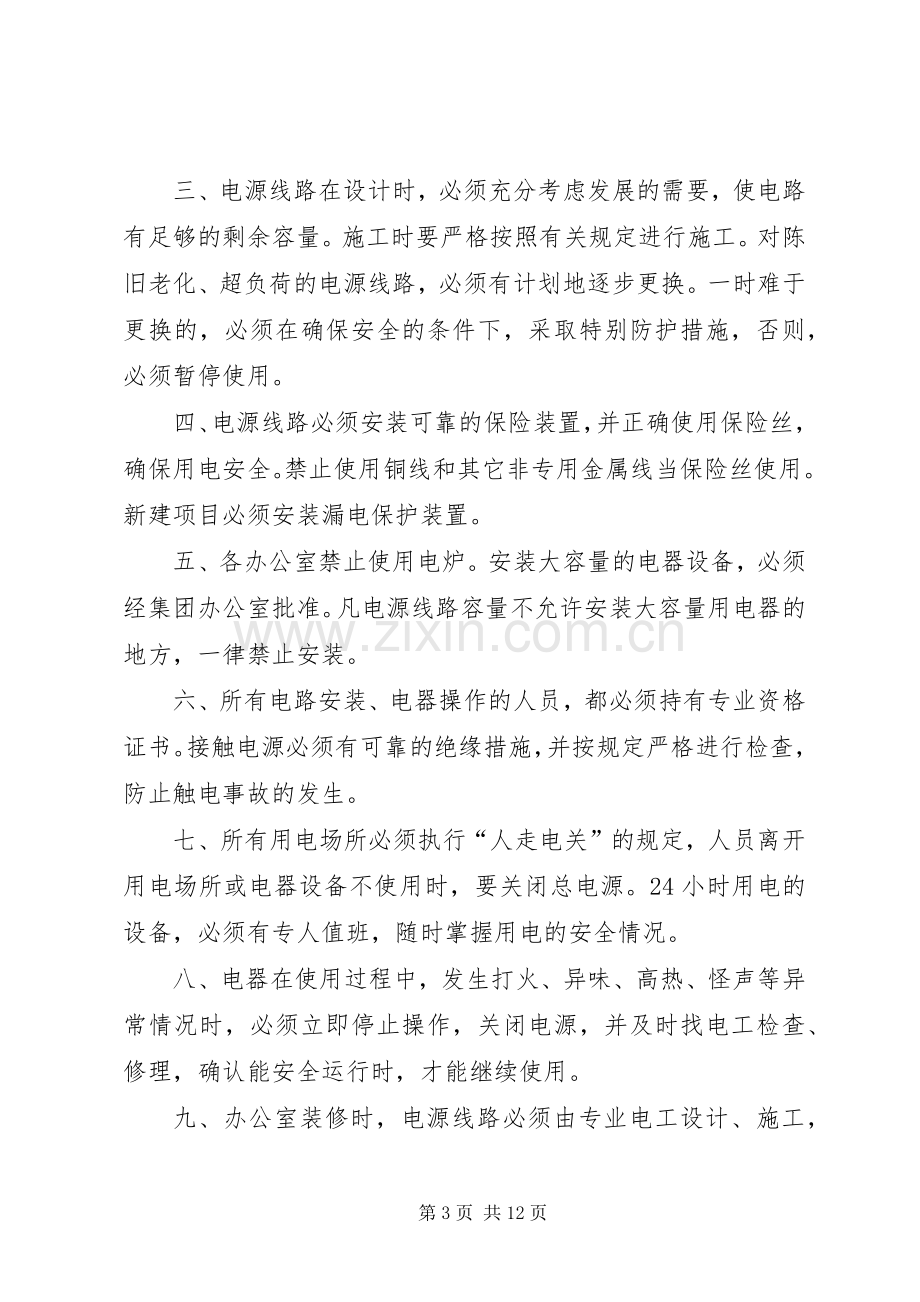 三、电源线路在设计时，必须充分考虑发展的需要，使电路有足够的剩余容量。施工时要严格按照有关规定进行施工。对陈旧老化、超负荷的电源线路，必须有计划地逐步更换。一时难于更换的，必须在确保安全的条件下，采取特别防护措施，否则，必须暂停使用。

四、电源线路必须安装可靠的保险装置，并正确使用保险丝，确保用电安全。禁止使用铜线和其它非专用金属线当保险丝使用。新建项目必须安装漏电保护装置。

五、各办公室禁止使用电炉。安装大容量的电器设备，必须经集团办公室批准。凡电源线路容量不允许安装大容量用电器的地方，一律禁止安装。

六、所有电路安装、电器操作的人员，都必须持有专业资格证书。接触电源必须有可靠的绝缘措施，并按规定严格进行检查，防止触电事故的发生。

七、所有用电场所必须执行“人走电关”的规定，人员离开用电场所或电器设备不使用时，要关闭总电源。24小时用电的设备，必须有专人值班，随时掌握用电的安全情况。

八、电器在使用过程中，发生打火、异味、高热、怪声等异常情况时，必须立即停止操作，关闭电源，并及时找电工检查、修理，确认能安全运行时，才能继续使用。

九、办公室装修时，电源线路必须由专业电工设计、施工，

第3页 共12页

www.zixin.com.cn